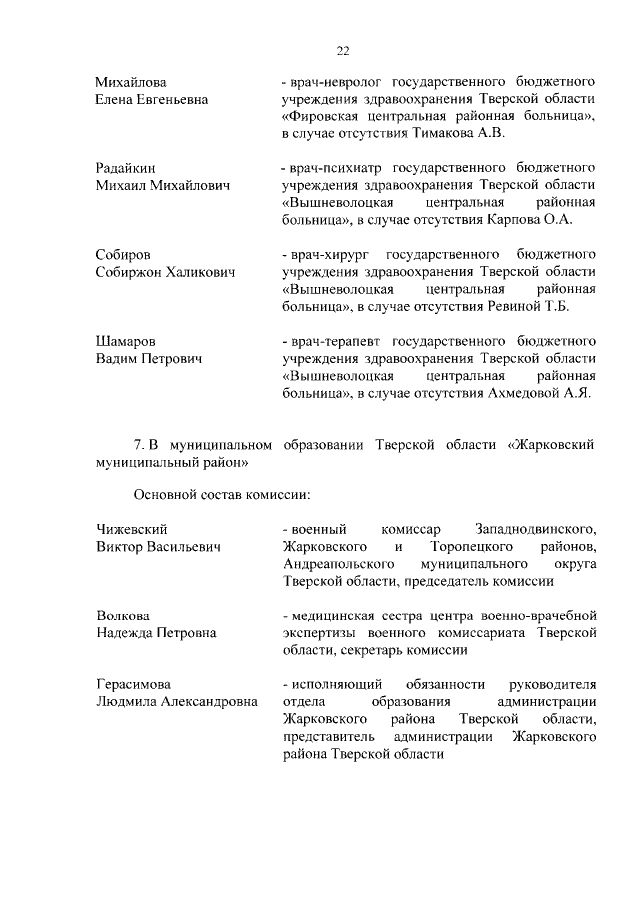 22

Михайлова
Елена Евгеньевна

- врач-невролог государственного бюджетного учреждения здравоохранения Тверской области «Фировская центральная районная больница», в случае отсутствия Тимакова А.В.

Радайкин
Михаил Михайлович

- врач-психиатр государственного бюджетного учреждения здравоохранения Тверской области «Вышневолоцкая центральная районная больница», в случае отсутствия Карпова О.А.

Собиров
Собиржон Халикович

- врач-хирург государственного бюджетного учреждения здравоохранения Тверской области «Вышневолоцкая центральная районная больница», в случае отсутствия Ревиной Т.Б.

Шамаров
Вадим Петрович

- врач-терапевт государственного бюджетного учреждения здравоохранения Тверской области «Вышневолоцкая центральная районная больница», в случае отсутствия Ахмедовой А.Я.

7. В муниципальном образовании Тверской области «Жарковский муниципальный район»

Основной состав комиссии:

Чижевский
Виктор Васильевич

- военный комиссар Западнодвинского, Жарковского и Торопецкого районов, Андреапольского муниципального округа Тверской области, председатель комиссии

Волкова
Надежда Петровна

- медицинская сестра центра военно-врачебной экспертизы военного комиссариата Тверской области, секретарь комиссии

Герасимова
Людмила Александровна

- исполняющий обязанности руководителя отдела образования администрации Жарковского района Тверской области, представитель администрации Жарковского района Тверской области